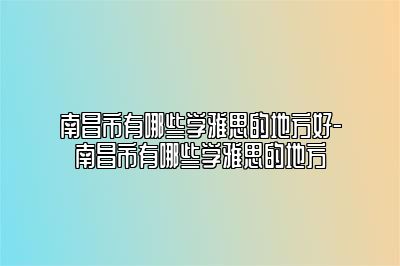 南昌市有哪些学雅思的地方好-南昌市有哪些学雅思的地方